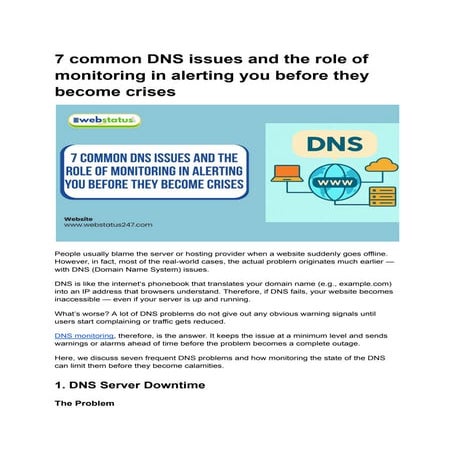 7 common DNS issues and the role of monitoring in alerting you before they become crises

webstatus

7 COMMON DNS ISSUES AND THE ROLE OF MONITORING IN ALERTING YOU BEFORE THEY BECOME CRISES

DNS

WWW

Website
www.webstatus247.com

People usually blame the server or hosting provider when a website suddenly goes offline. However, in fact, most of the real-world cases, the actual problem originates much earlier — with DNS (Domain Name System) issues.

DNS is like the internet's phonebook that translates your domain name (e.g., example.com) into an IP address that browsers understand. Therefore, if DNS fails, your website becomes inaccessible — even if your server is up and running.

What's worse? A lot of DNS problems do not give out any obvious warning signals until users start complaining or traffic gets reduced.

DNS monitoring, therefore, is the answer. It keeps the issue at a minimum level and sends warnings or alarms ahead of time before the problem becomes a complete outage.

Here, we discuss seven frequent DNS problems and how monitoring the state of the DNS can limit them before they become calamities.

1. DNS Server Downtime

The Problem